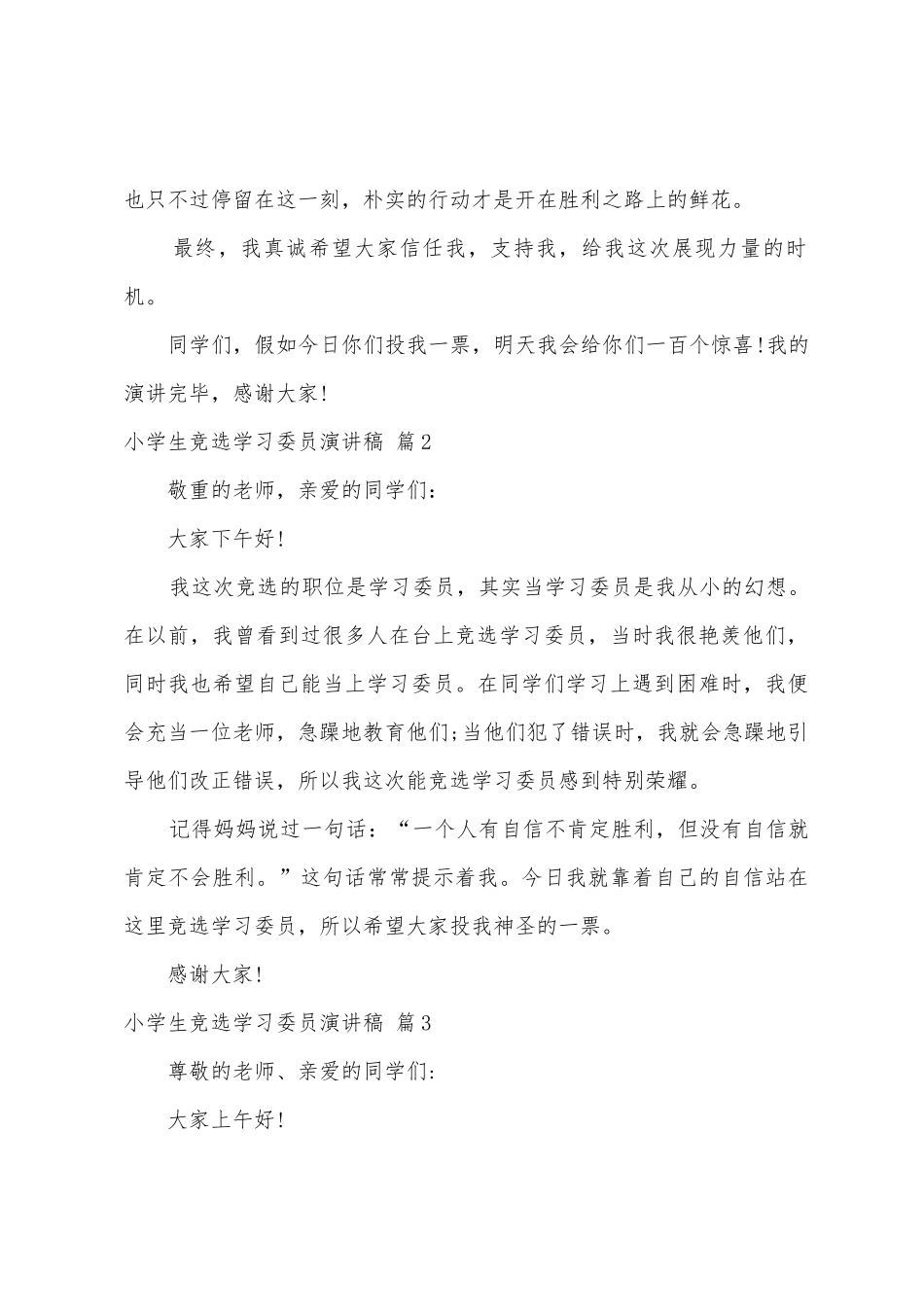 也只不过停留在这一刻，朴实的行动才是开在胜利之路上的鲜花。

最终，我真诚希望大家信任我，支持我，给我这次展现力量的时机。

同学们，假如今日你们投我一票，明天我会给你们一百个惊喜!我的演讲完毕，感谢大家!

小学生竞选学习委员演讲稿 篇2

敬重的老师，亲爱的同学们:

大家下午好!

我这次竞选的职位是学习委员，其实当学习委员是我从小的幻想。在以前，我曾看到过很多人在台上竞选学习委员，当时我很艳羡他们，同时我也希望自己能当上学习委员。在同学们学习上遇到困难时，我便会充当一位老师，急躁地教育他们;当他们犯了错误时，我就会急躁地引导他们改正错误，所以我这次能竞选学习委员感到特别荣耀。

记得妈妈说过一句话：“一个人有自信不肯定胜利，但没有自信就肯定不会胜利。”这句话常常提示着我。今日我就靠着自己的自信站在这里竞选学习委员，所以希望大家投我神圣的一票。

感谢大家!

小学生竞选学习委员演讲稿 篇3

尊敬的老师、亲爱的同学们:

大家上午好!